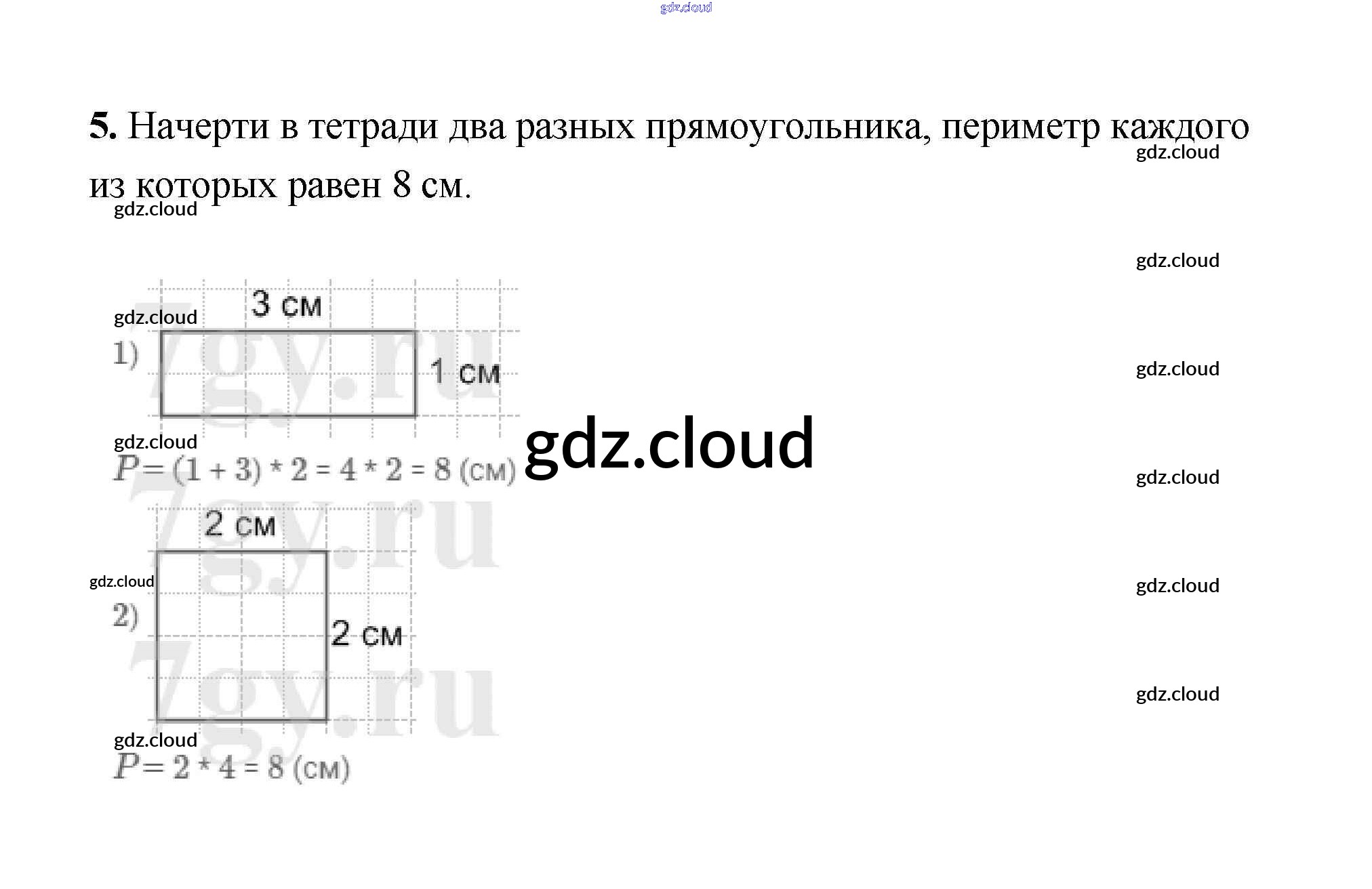 5. Начерти в тетради два разных прямоугольника, периметр каждого из которых равен 8 см.

3 см

1)

1 см

$P = (1 + 3) * 2 = 4 * 2 = 8$ (см)

2 см

2)

2 см

$P = 2 * 4 = 8$ (см)

gdz.cloud

7gy.ru